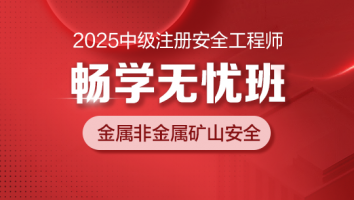 2025中级注册安全工程师

畅学无忧班

金属非金属矿山安全